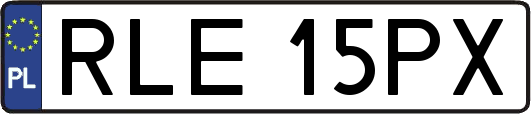 PL
RLE 15PX